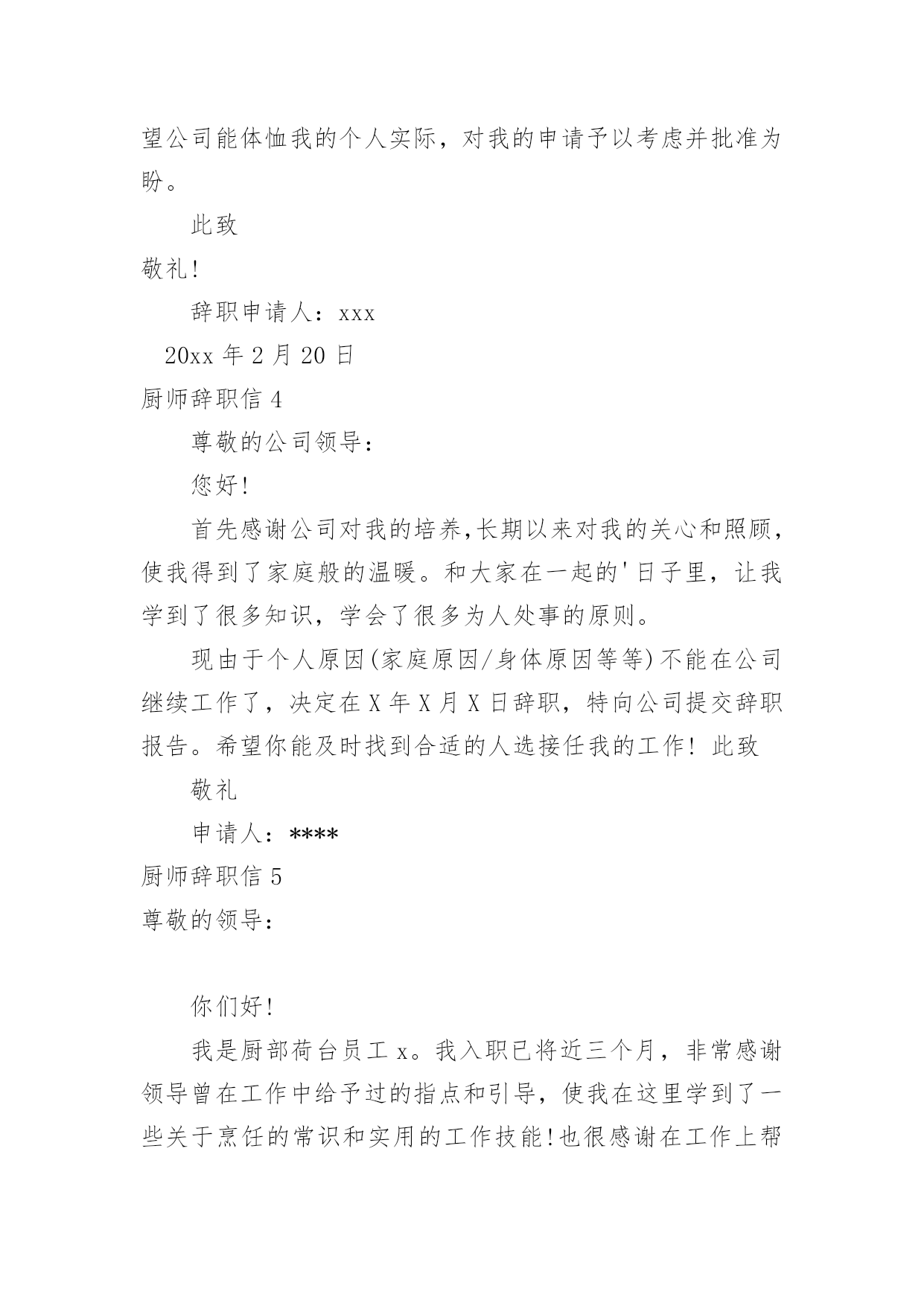 望公司能体恤我的个人实际，对我的申请予以考虑并批准为盼。

此致

敬礼!

辞职申请人：xxx

20xx 年 2 月 20 日

厨师辞职信 4

尊敬的公司领导：

您好!

首先感谢公司对我的培养,长期以来对我的关心和照顾，使我得到了家庭般的温暖。和大家在一起的'日子里，让我学到了很多知识，学会了很多为人处事的原则。

现由于个人原因(家庭原因/身体原因等等)不能在公司继续工作了，决定在 X 年 X 月 X 日辞职，特向公司提交辞职报告。希望你能及时找到合适的人选接任我的工作! 此致

敬礼

申请人：****

厨师辞职信 5

尊敬的领导：

你们好!

我是厨部荷台员工 x。我入职已将近三个月，非常感谢领导曾在工作中给予过的指点和引导，使我在这里学到了一些关于烹饪的常识和实用的工作技能!也很感谢在工作上帮